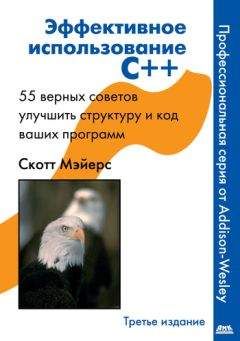 Эффективное использование C++

55 верных советов улучшить структуру и код ваших программ

Скотт Мэйерс

Третье издание

Профессиональная серия от Addison-Wesley

ДМК